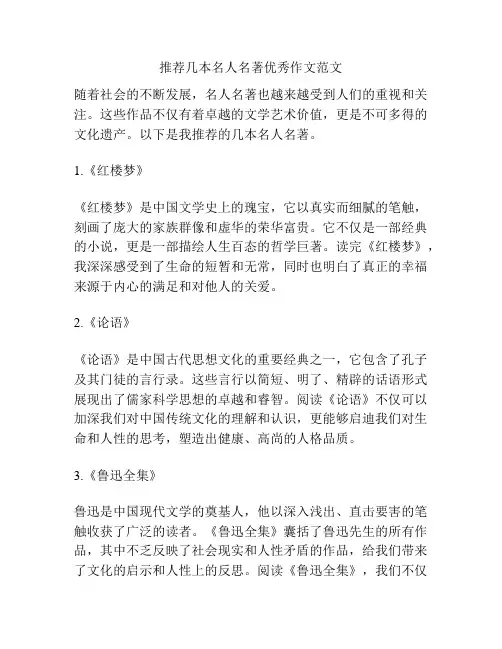 推荐几本名人名著优秀作文范文

随着社会的不断发展，名人名著也越来越受到人们的重视和关注。这些作品不仅有着卓越的文学艺术价值，更是不可多得的文化遗产。以下是我推荐的几本名人名著。

1.《红楼梦》

《红楼梦》是中国文学史上的瑰宝，它以真实而细腻的笔触，刻画了庞大的家族群像和虚华的荣华富贵。它不仅是一部经典的小说，更是一部描绘人生百态的哲学巨著。读完《红楼梦》，我深深感受到了生命的短暂和无常，同时也明白了真正的幸福来源于内心的满足和对他人的关爱。

2.《论语》

《论语》是中国古代思想文化的重要经典之一，它包含了孔子及其门徒的言行录。这些言行以简短、明了、精辟的话语形式展现出了儒家科学思想的卓越和睿智。阅读《论语》不仅可以加深我们对中国传统文化的理解和认识，更能够启迪我们对生命和人性的思考，塑造出健康、高尚的人格品质。

3.《鲁迅全集》

鲁迅是中国现代文学的奠基人，他以深入浅出、直击要害的笔触收获了广泛的读者。《鲁迅全集》囊括了鲁迅先生的所有作品，其中不乏反映了社会现实和人性矛盾的作品，给我们带来了文化的启示和人性上的反思。阅读《鲁迅全集》，我们不仅